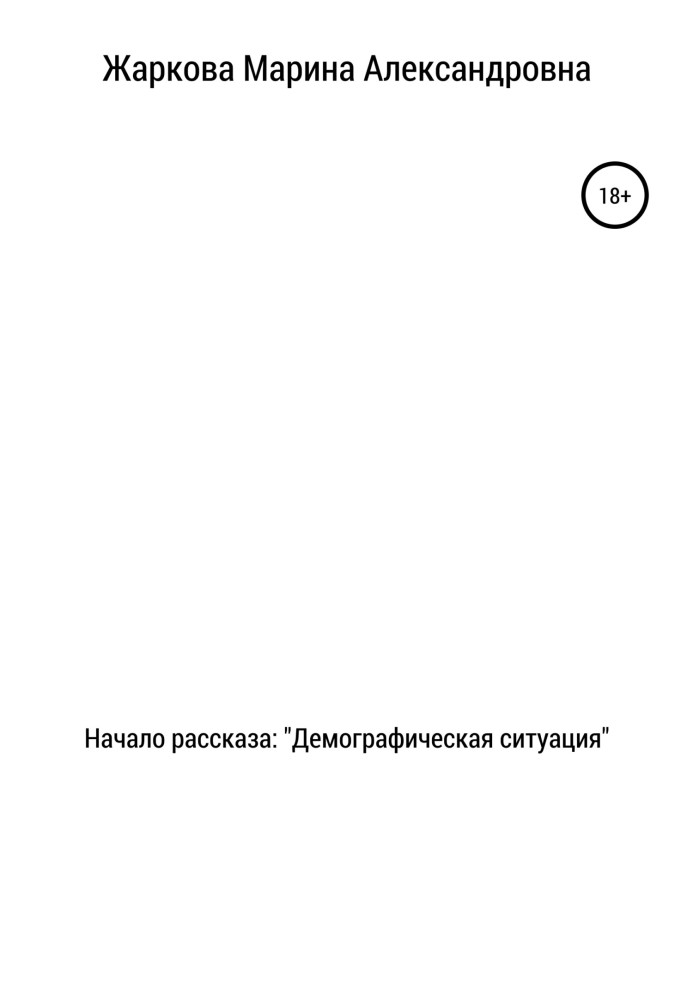 Жаркова Марина Александровна

18+

Начало рассказа: "Демографическая ситуация"